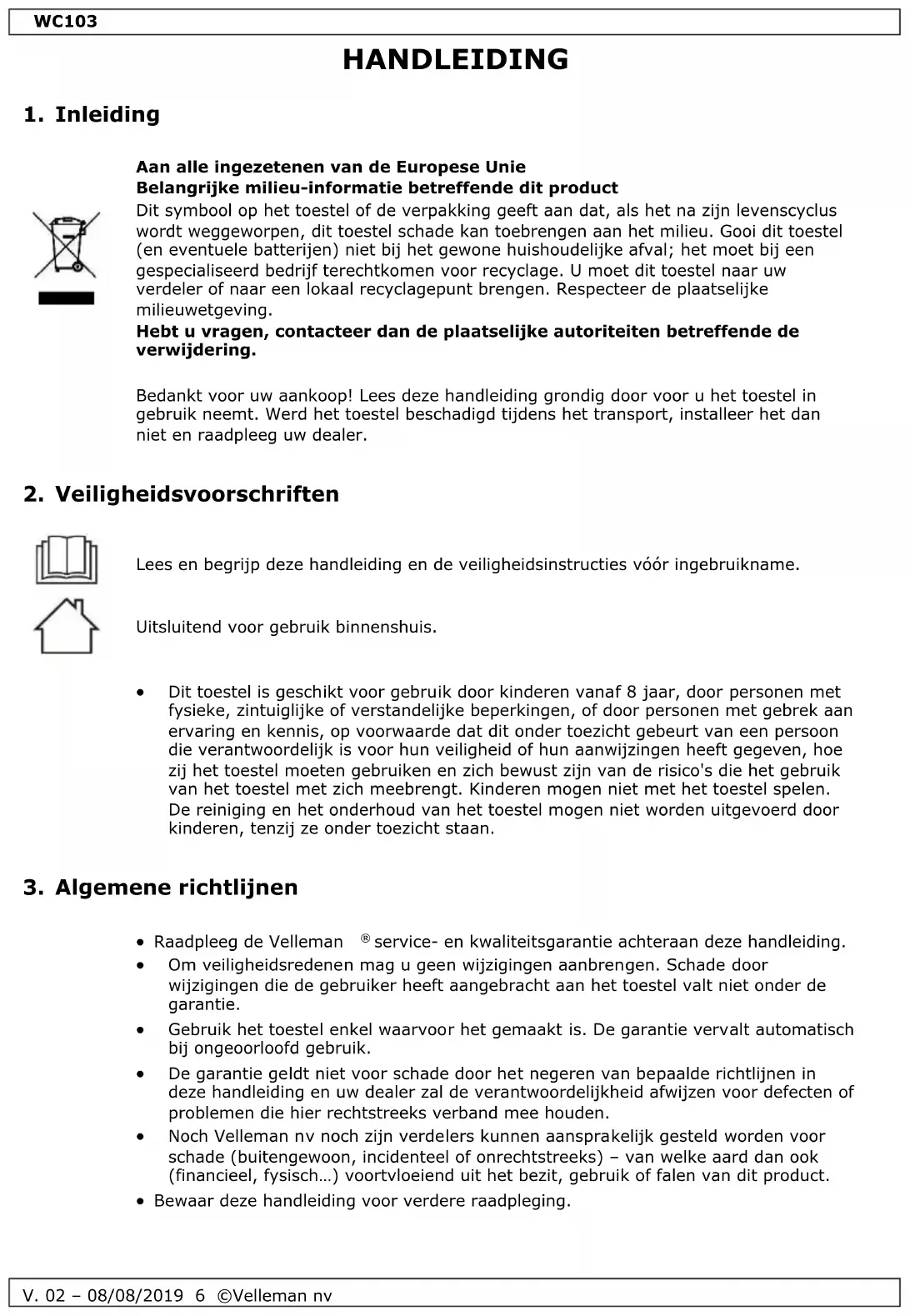 WC103

HANDLEIDING

1. Inleiding

Aan alle ingezetenen van de Europese Unie
Belangrijke milieu-informatie betreffende dit product
Dit symbool op het toestel of de verpakking geeft aan dat, als het na zijn levenscyclus wordt weggeworpen, dit toestel schade kan toebrengen aan het milieu. Gooi dit toestel (en eventuele batterijen) niet bij het gewone huishoudelijke afval; het moet bij een gespecialiseerd bedrijf terechtkomen voor recyclage. U moet dit toestel naar uw verdeler of naar een lokaal recyclagepunt brengen. Respecteer de plaatselijke milieuwetgeving.
Hebt u vragen, contacteer dan de plaatselijke autoriteiten betreffende de verwijdering.

Bedankt voor uw aankoop! Lees deze handleiding grondig door voor u het toestel in gebruik neemt. Werd het toestel beschadigd tijdens het transport, installeer het dan niet en raadpleeg uw dealer.

2. Veiligheidsvoorschriften

Lees en begrijp deze handleiding en de veiligheidsinstructies vóór ingebruikname.

Uitsluitend voor gebruik binnenshuis.

• Dit toestel is geschikt voor gebruik door kinderen vanaf 8 jaar, door personen met fysieke, zintuiglijke of verstandelijke beperkingen, of door personen met gebrek aan ervaring en kennis, op voorwaarde dat dit onder toezicht gebeurt van een persoon die verantwoordelijk is voor hun veiligheid of hun aanwijzingen heeft gegeven, hoe zij het toestel moeten gebruiken en zich bewust zijn van de risico's die het gebruik van het toestel met zich meebrengt. Kinderen mogen niet met het toestel spelen. De reiniging en het onderhoud van het toestel mogen niet worden uitgevoerd door kinderen, tenzij ze onder toezicht staan.

3. Algemene richtlijnen

• Raadpleeg de Velleman ® service- en kwaliteitsgarantie achteraan deze handleiding.
• Om veiligheidsredenen mag u geen wijzigingen aanbrengen. Schade door wijzigingen die de gebruiker heeft aangebracht aan het toestel valt niet onder de garantie.
• Gebruik het toestel enkel waarvoor het gemaakt is. De garantie vervalt automatisch bij ongeoorloofd gebruik.
• De garantie geldt niet voor schade door het negeren van bepaalde richtlijnen in deze handleiding en uw dealer zal de verantwoordelijkheid afwijzen voor defecten of problemen die hier rechtstreeks verband mee houden.
• Noch Velleman nv noch zijn verdelers kunnen aansprakelijk gesteld worden voor schade (buitengewoon, incidenteel of onrechtstreeks) – van welke aard dan ook (financieel, fysisch…) voortvloeiend uit het bezit, gebruik of falen van dit product.
• Bewaar deze handleiding voor verdere raadpleging.

V. 02 – 08/08/2019 6 ©Velleman nv